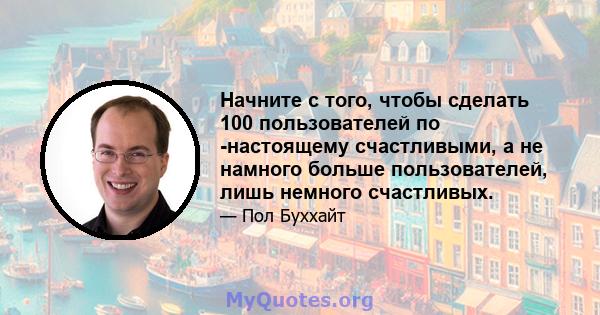 Начните с того, чтобы сделать 100 пользователей по -настоящему счастливыми, а не намного больше пользователей, лишь немного счастливых.

— Пол Буххайт

MyQuotes.org